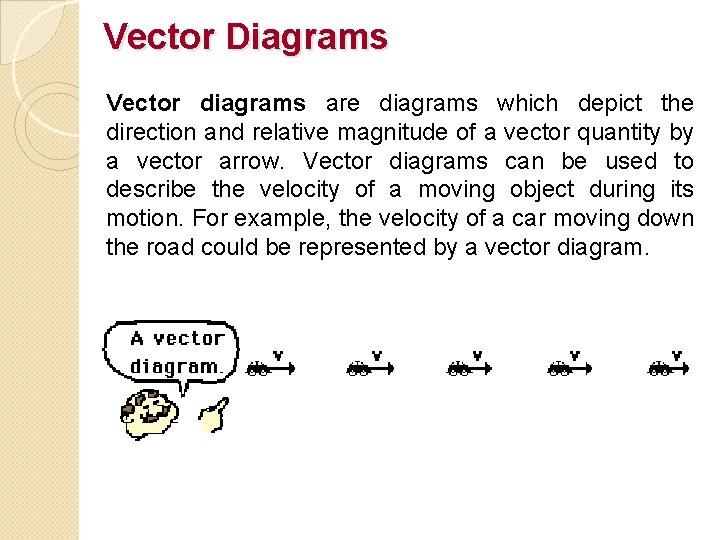 Vector Diagrams

Vector diagrams are diagrams which depict the direction and relative magnitude of a vector quantity by a vector arrow. Vector diagrams can be used to describe the velocity of a moving object during its motion. For example, the velocity of a car moving down the road could be represented by a vector diagram.

A vector diagram.

v v v v v